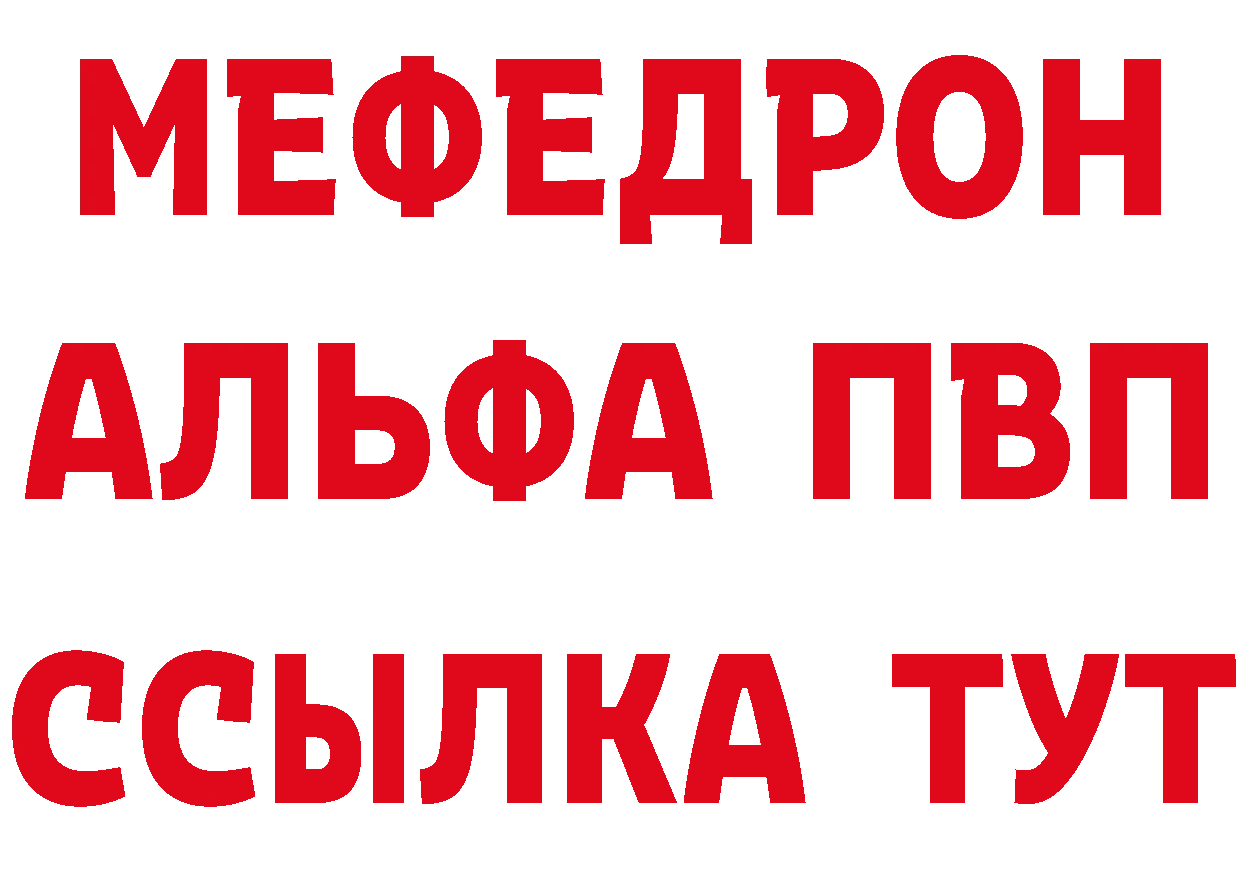 МЕФЕДРОН
АЛЬФА ПВП
ССЫЛКА ТУТ